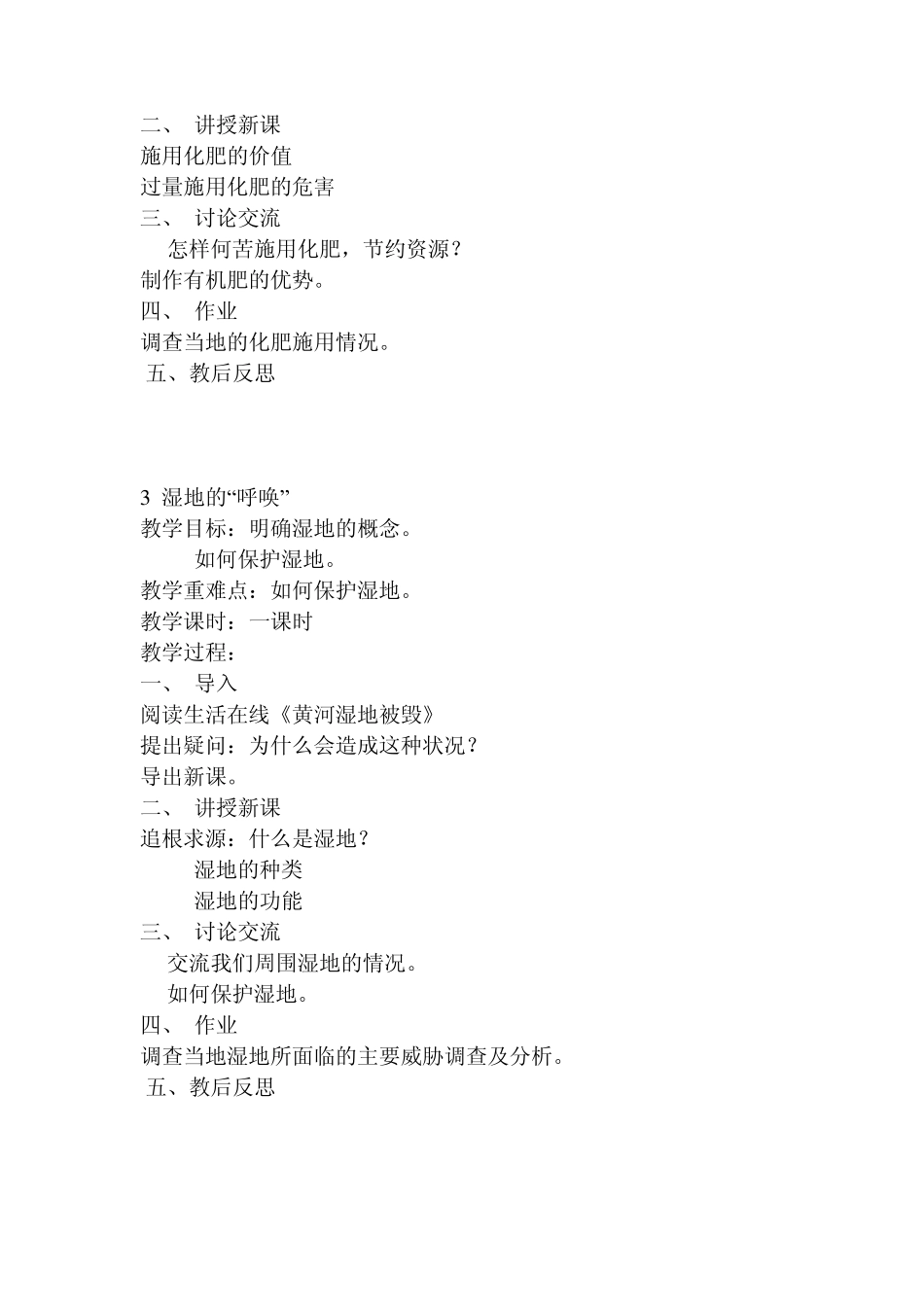 二、 讲授新课
施用化肥的价值
过量施用化肥的危害
三、 讨论交流
怎样何苦施用化肥，节约资源？
制作有机肥的优势。
四、 作业
调查当地的化肥施用情况。
五、教后反思

3 湿地的“呼唤”
教学目标：明确湿地的概念。
如何保护湿地。
教学重难点：如何保护湿地。
教学课时：一课时
教学过程：
一、 导入
阅读生活在线《黄河湿地被毁》
提出疑问：为什么会造成这种状况？
导出新课。
二、 讲授新课
追根求源：什么是湿地？
湿地的种类
湿地的功能
三、 讨论交流
交流我们周围湿地的情况。
如何保护湿地。
四、 作业
调查当地湿地所面临的主要威胁调查及分析。
五、教后反思